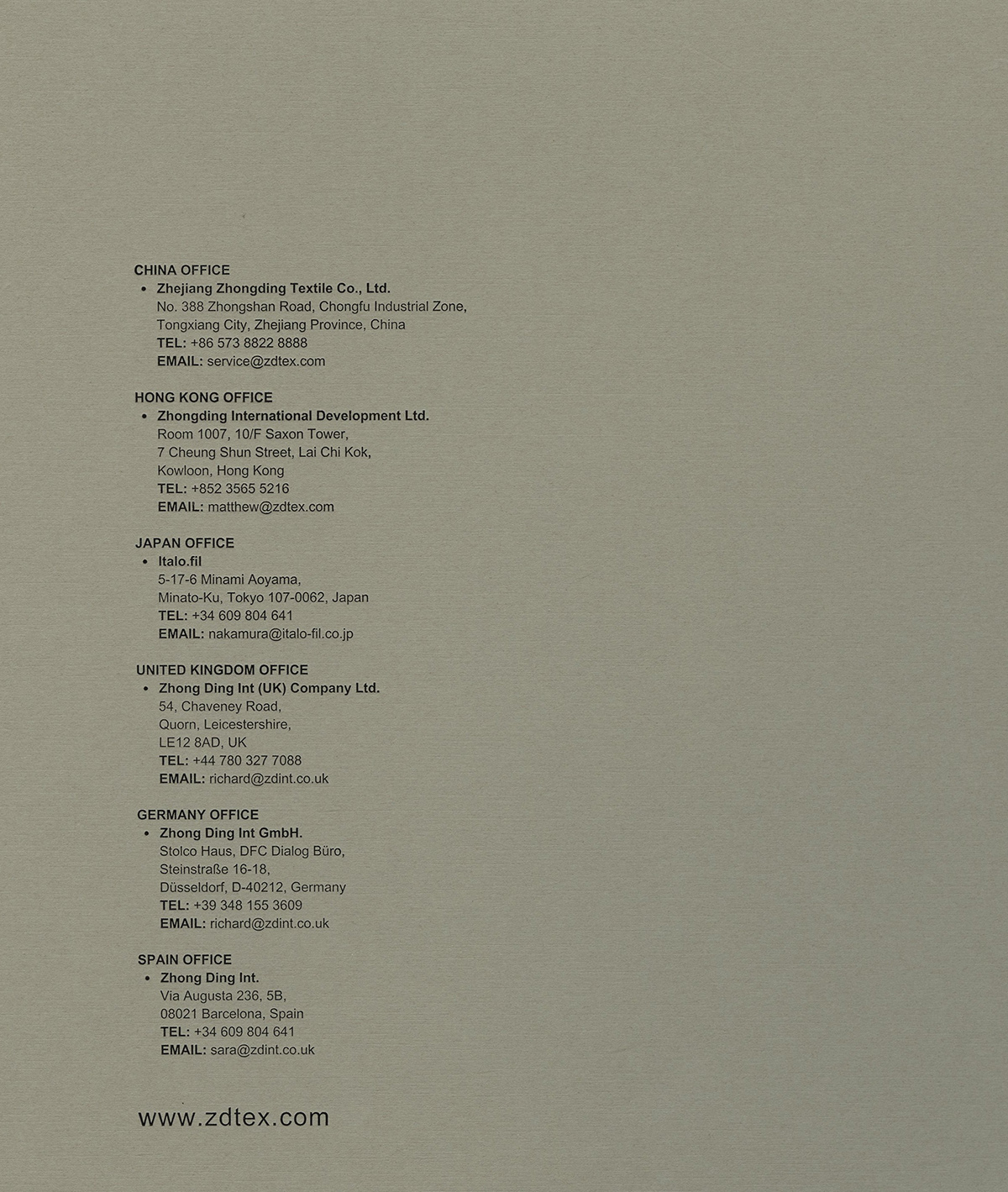 CHINA OFFICE
• Zhejiang Zhongding Textile Co., Ltd.
No. 388 Zhongshan Road, Chongfu Industrial Zone, Tongxiang City, Zhejiang Province, China
TEL: +86 573 8822 8888
EMAIL: service@zdtex.com

HONG KONG OFFICE
• Zhongding International Development Ltd.
Room 1007, 10/F Saxon Tower, 7 Cheung Shun Street, Lai Chi Kok, Kowloon, Hong Kong
TEL: +852 3565 5216
EMAIL: matthew@zdtex.com

JAPAN OFFICE
• Italo.fil
5-17-6 Minami Aoyama, Minato-Ku, Tokyo 107-0062, Japan
TEL: +34 609 804 641
EMAIL: nakamura@italo-fil.co.jp

UNITED KINGDOM OFFICE
• Zhong Ding Int (UK) Company Ltd.
54, Chaveney Road, Quorn, Leicestershire, LE12 8AD, UK
TEL: +44 780 327 7088
EMAIL: richard@zdint.co.uk

GERMANY OFFICE
• Zhong Ding Int GmbH.
Stolco Haus, DFC Dialog Büro, Steinstraße 16-18, Düsseldorf, D-40212, Germany
TEL: +39 348 155 3609
EMAIL: richard@zdint.co.uk

SPAIN OFFICE
• Zhong Ding Int.
Via Augusta 236, 5B, 08021 Barcelona, Spain
TEL: +34 609 804 641
EMAIL: sara@zdint.co.uk

www.zdtex.com